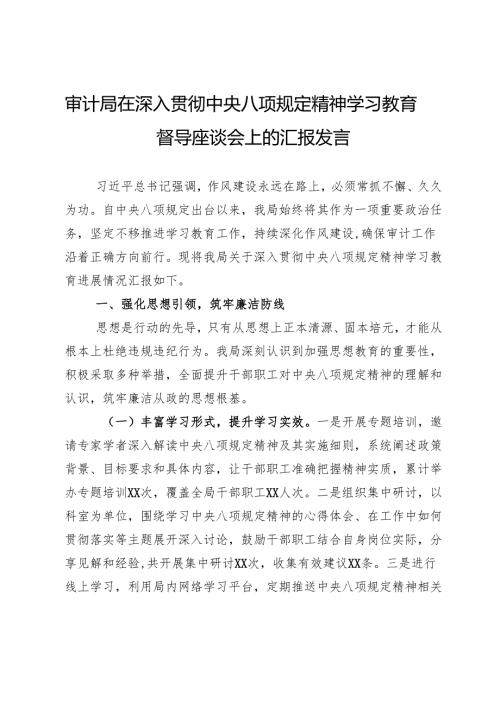 审计局在深入贯彻中央八项规定精神学习教育督导座谈会上的汇报发言

习近平总书记强调，作风建设永远在路上，必须常抓不懈、久久为功。自中央八项规定出台以来，我局始终将其作为一项重要政治任务，坚定不移推进学习教育工作，持续深化作风建设，确保审计工作沿着正确方向前行。现将我局关于深入贯彻中央八项规定精神学习教育进展情况汇报如下。

一、强化思想引领，筑牢廉洁防线

思想是行动的先导，只有从思想上正本清源、固本培元，才能从根本上杜绝违规违纪行为。我局深刻认识到加强思想教育的重要性，积极采取多种举措，全面提升干部职工对中央八项规定精神的理解和认识，筑牢廉洁从政的思想根基。

（一）丰富学习形式，提升学习实效。一是开展专题培训，邀请专家学者深入解读中央八项规定精神及其实施细则，系统阐述政策背景、目标要求和具体内容，让干部职工准确把握精神实质，累计举办专题培训XX次，覆盖全局干部职工XX人次。二是组织集中研讨，以科室为单位，围绕学习中央八项规定精神的心得体会、在工作中如何贯彻落实等主题展开深入讨论，鼓励干部职工结合自身岗位实际，分享见解和经验，共开展集中研讨XX次，收集有效建议XX条。三是进行线上学习，利用局内网络学习平台，定期推送中央八项规定精神相关